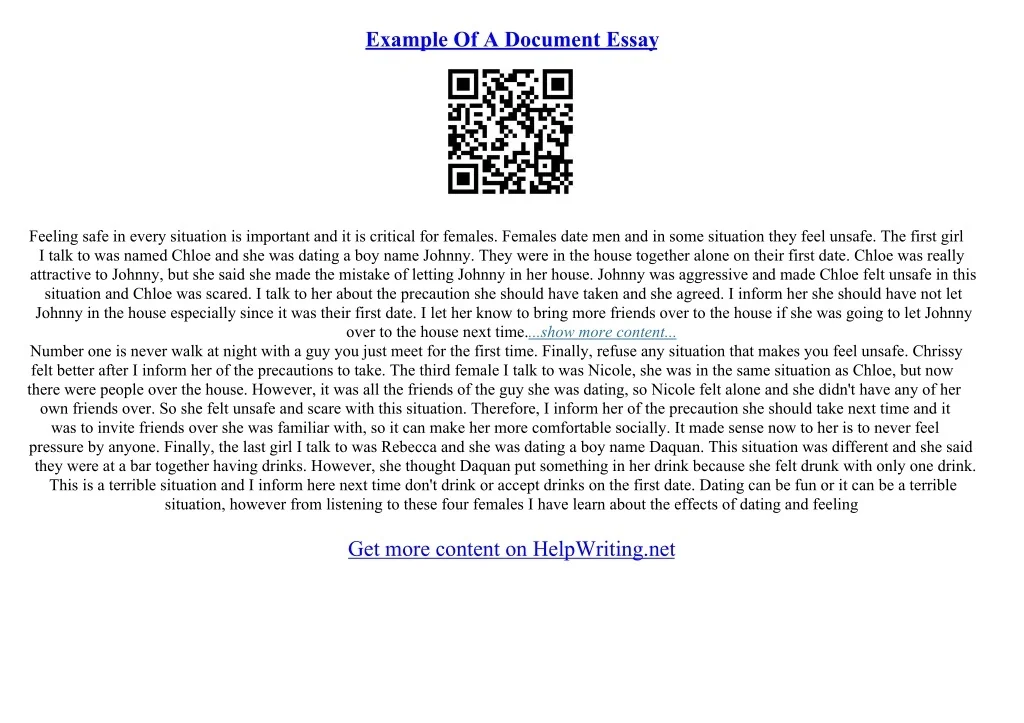 Example Of A Document Essay

Feeling safe in every situation is important and it is critical for females. Females date men and in some situation they feel unsafe. The first girl I talk to was named Chloe and she was dating a boy name Johnny. They were in the house together alone on their first date. Chloe was really attractive to Johnny, but she said she made the mistake of letting Johnny in her house. Johnny was aggressive and made Chloe felt unsafe in this situation and Chloe was scared. I talk to her about the precaution she should have taken and she agreed. I inform her she should have not let Johnny in the house especially since it was their first date. I let her know to bring more friends over to the house if she was going to let Johnny over to the house next time....show more content...
Number one is never walk at night with a guy you just meet for the first time. Finally, refuse any situation that makes you feel unsafe. Chrissy felt better after I inform her of the precautions to take. The third female I talk to was Nicole, she was in the same situation as Chloe, but now there were people over the house. However, it was all the friends of the guy she was dating, so Nicole felt alone and she didn't have any of her own friends over. So she felt unsafe and scare with this situation. Therefore, I inform her of the precaution she should take next time and it was to invite friends over she was familiar with, so it can make her more comfortable socially. It made sense now to her is to never feel pressure by anyone. Finally, the last girl I talk to was Rebecca and she was dating a boy name Daquan. This situation was different and she said they were at a bar together having drinks. However, she thought Daquan put something in her drink because she felt drunk with only one drink. This is a terrible situation and I inform here next time don't drink or accept drinks on the first date. Dating can be fun or it can be a terrible situation, however from listening to these four females I have learn about the effects of dating and feeling

Get more content on HelpWriting.net